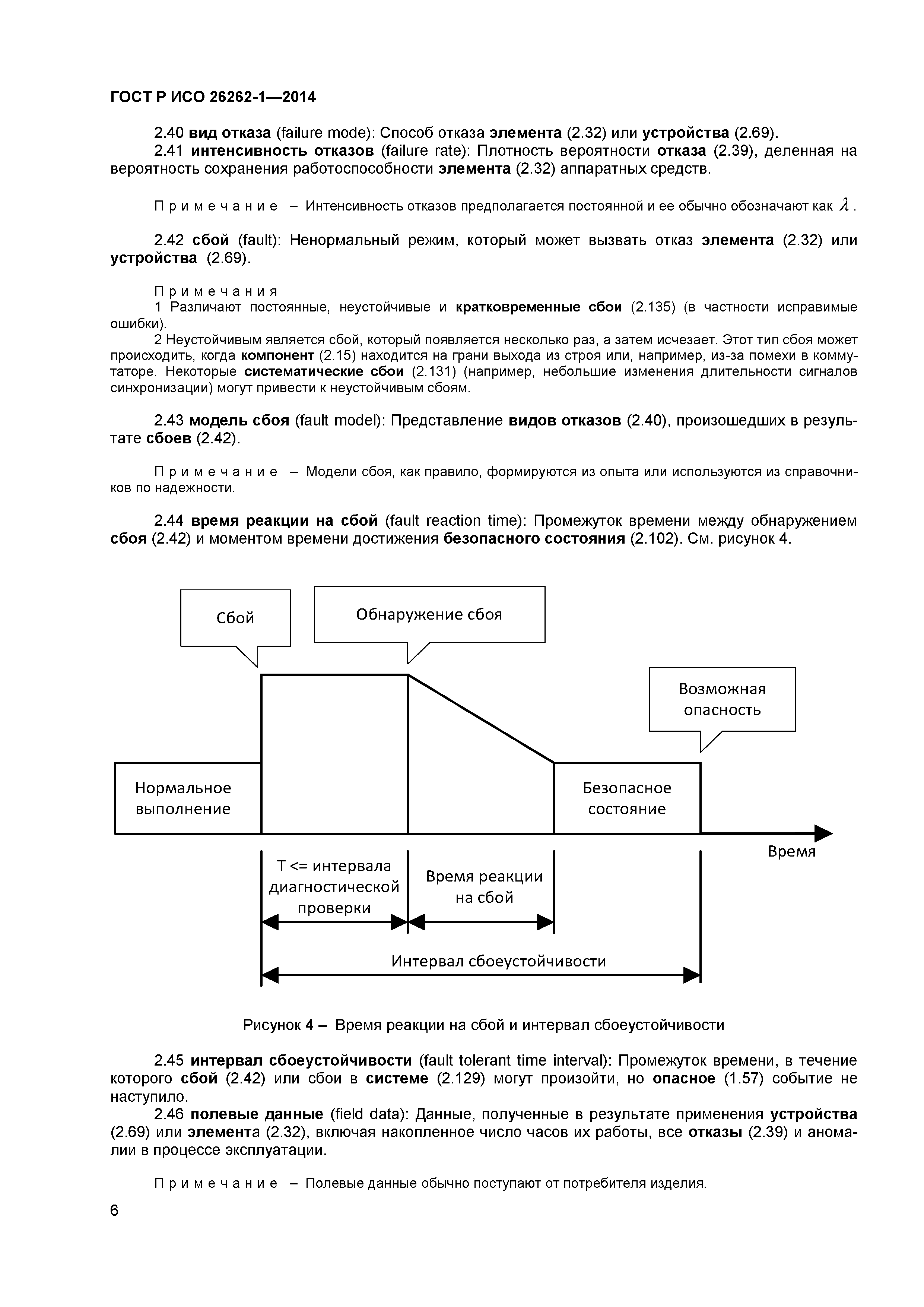 ГОСТ Р ИСО 26262-1—2014

2.40 вид отказа (failure mode): Способ отказа элемента (2.32) или устройства (2.69).
2.41 интенсивность отказов (failure rate): Плотность вероятности отказа (2.39), деленная на вероятность сохранения работоспособности элемента (2.32) аппаратных средств.

Примечание – Интенсивность отказов предполагается постоянной и ее обычно обозначают как $\lambda$.

2.42 сбой (fault): Ненормальный режим, который может вызвать отказ элемента (2.32) или устройства (2.69).

Примечания
1 Различают постоянные, неустойчивые и кратковременные сбои (2.135) (в частности исправимые ошибки).
2 Неустойчивым является сбой, который появляется несколько раз, а затем исчезает. Этот тип сбоя может происходить, когда компонент (2.15) находится на грани выхода из строя или, например, из-за помехи в коммутаторе. Некоторые систематические сбои (2.131) (например, небольшие изменения длительности сигналов синхронизации) могут привести к неустойчивым сбоям.

2.43 модель сбоя (fault model): Представление видов отказов (2.40), произошедших в результате сбоев (2.42).

Примечание – Модели сбоя, как правило, формируются из опыта или используются из справочников по надежности.

2.44 время реакции на сбой (fault reaction time): Промежуток времени между обнаружением сбоя (2.42) и моментом времени достижения безопасного состояния (2.102). См. рисунок 4.

Сбой
Обнаружение сбоя
Возможная опасность
Нормальное выполнение
Безопасное состояние
Время
T <= интервала диагностической проверки
Время реакции на сбой
Интервал сбоеустойчивости

Рисунок 4 – Время реакции на сбой и интервал сбоеустойчивости

2.45 интервал сбоеустойчивости (fault tolerant time interval): Промежуток времени, в течение которого сбой (2.42) или сбои в системе (2.129) могут произойти, но опасное (1.57) событие не наступило.
2.46 полевые данные (field data): Данные, полученные в результате применения устройства (2.69) или элемента (2.32), включая накопленное число часов их работы, все отказы (2.39) и аномалии в процессе эксплуатации.

Примечание – Полевые данные обычно поступают от потребителя изделия.

6